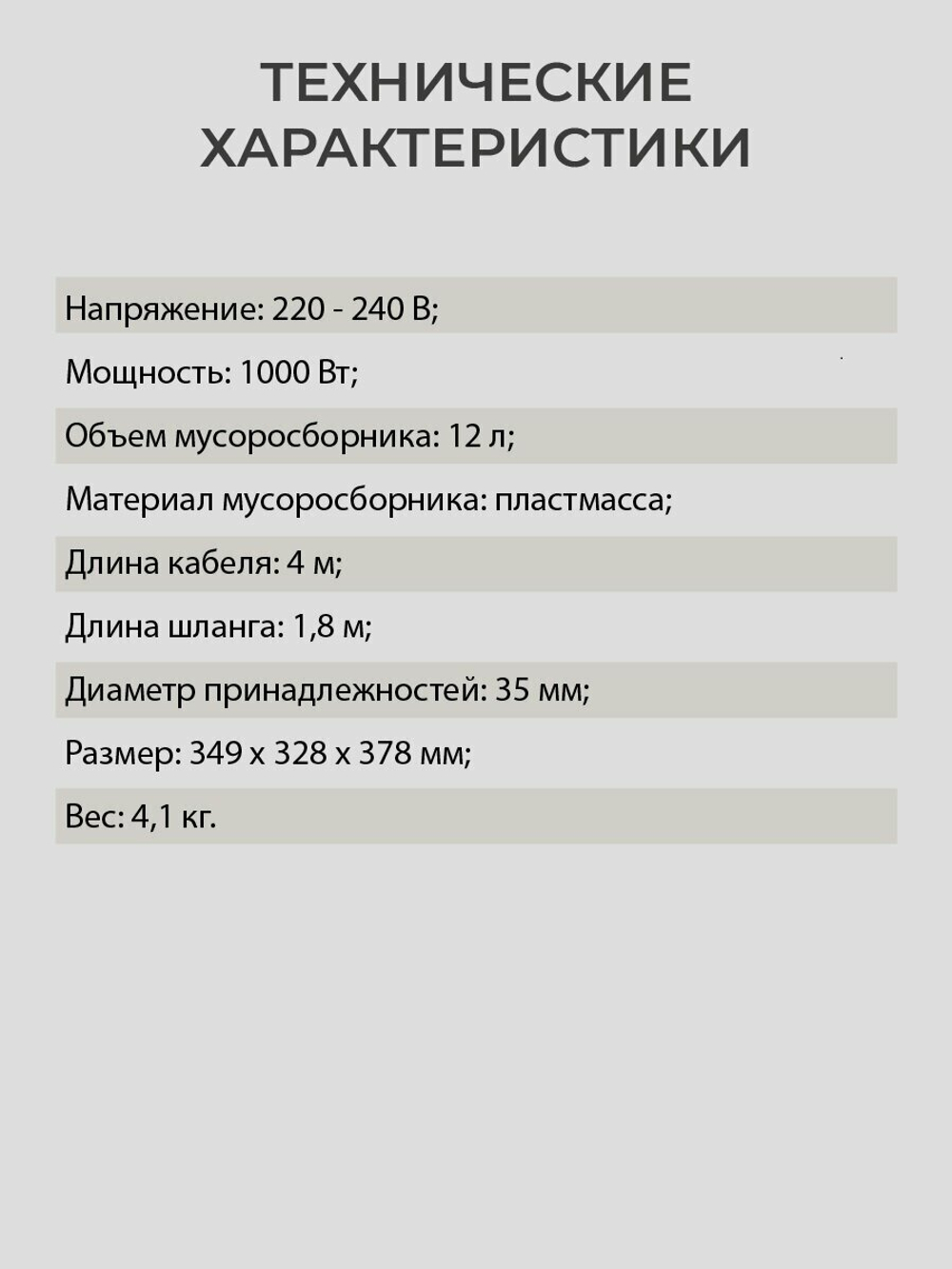 ТЕХНИЧЕСКИЕ ХАРАКТЕРИСТИКИ

Напряжение: 220 - 240 В;

Мощность: 1000 Вт;

Объем мусоросборника: 12 л;

Материал мусоросборника: пластмасса;

Длина кабеля: 4 м;

Длина шланга: 1,8 м;

Диаметр принадлежностей: 35 мм;

Размер: 349 х 328 х 378 мм;

Вес: 4,1 кг.